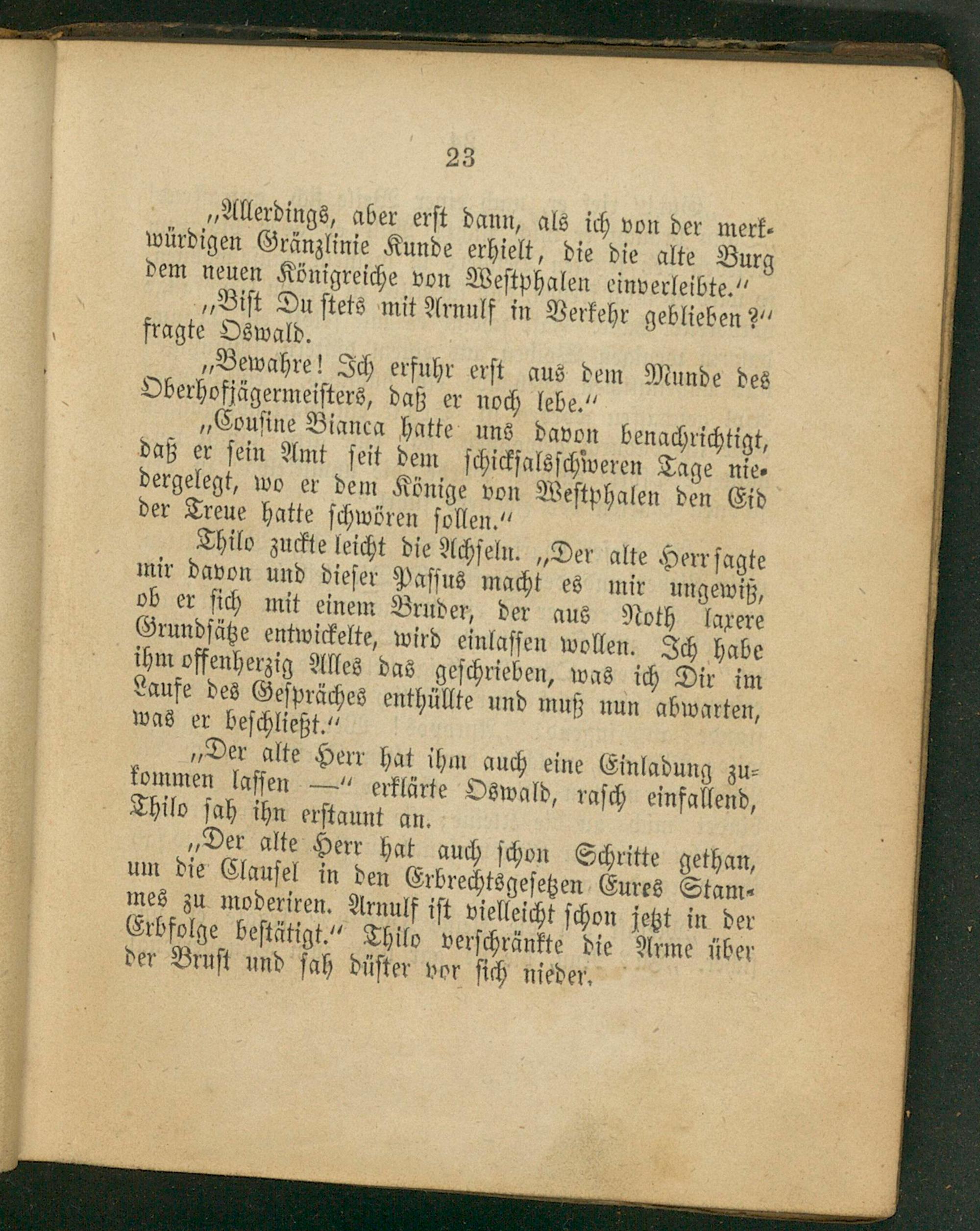 23

„Allerdings, aber erst dann, als ich von der merkwürdigen Gränzlinie Kunde erhielt, die die alte Burg dem neuen Königreiche von Westphalen einverleibte.“

„Bist Du stets mit Arnulf in Verkehr geblieben?“ fragte Oswald.

„Bewahre! Ich erfuhr erst aus dem Munde des Oberhofjägermeisters, daß er noch lebe.“

„Cousine Bianca hatte uns davon benachrichtigt, daß er sein Amt seit dem schicksalsschweren Tage niedergelegt, wo er dem Könige von Westphalen den Eid der Treue hatte schwören sollen.“

Thilo zuckte leicht die Achseln. „Der alte Herr sagte mir davon und dieser Passus macht es mir ungewiß, ob er sich mit einem Bruder, der aus Noth laxere Grundsätze entwickelte, wird einlassen wollen. Ich habe ihm offenherzig Alles das geschrieben, was ich Dir im Laufe des Gespräches enthüllte und muß nun abwarten, was er beschließt.“

„Der alte Herr hat ihm auch eine Einladung zukommen lassen —“ erklärte Oswald, rasch einfallend, Thilo sah ihn erstaunt an.

„Der alte Herr hat auch schon Schritte gethan, um die Clausel in den Erbrechtsgesetzen Eures Stammes zu moderiren. Arnulf ist vielleicht schon jetzt in der Erbfolge bestätigt.“ Thilo verschränkte die Arme über der Brust und sah düster vor sich nieder.